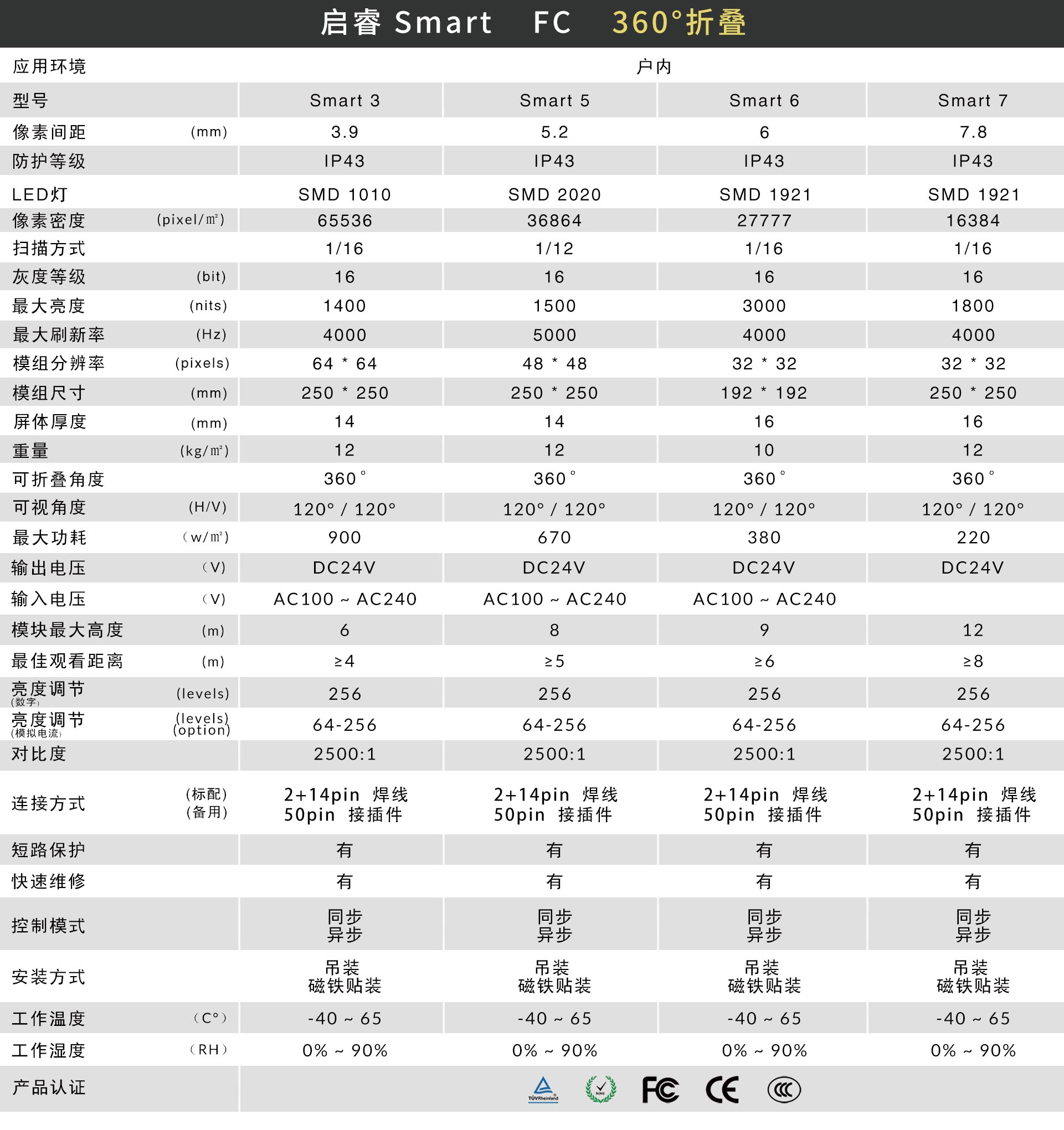 启睿 Smart FC 360°折叠

| 应用环境 | 户内 | | | |
|---|---|---|---|---|
| 型号 | Smart 3 | Smart 5 | Smart 6 | Smart 7 |
| 像素间距 (mm) | 3.9 | 5.2 | 6 | 7.8 |
| 防护等级 | IP43 | IP43 | IP43 | IP43 |
| LED灯 | SMD 1010 | SMD 2020 | SMD 1921 | SMD 1921 |
| 像素密度 (pixel/㎡) | 65536 | 36864 | 27777 | 16384 |
| 扫描方式 | 1/16 | 1/12 | 1/16 | 1/16 |
| 灰度等级 (bit) | 16 | 16 | 16 | 16 |
| 最大亮度 (nits) | 1400 | 1500 | 3000 | 1800 |
| 最大刷新率 (Hz) | 4000 | 5000 | 4000 | 4000 |
| 模组分辨率 (pixels) | 64 * 64 | 48 * 48 | 32 * 32 | 32 * 32 |
| 模组尺寸 (mm) | 250 * 250 | 250 * 250 | 192 * 192 | 250 * 250 |
| 屏体厚度 (mm) | 14 | 14 | 16 | 16 |
| 重量 (kg/㎡) | 12 | 12 | 10 | 12 |
| 可折叠角度 | 360° | 360° | 360° | 360° |
| 可视角度 (H/V) | 120° / 120° | 120° / 120° | 120° / 120° | 120° / 120° |
| 最大功耗 (w/㎡) | 900 | 670 | 380 | 220 |
| 输出电压 (V) | DC24V | DC24V | DC24V | DC24V |
| 输入电压 (V) | AC100 ~ AC240 | AC100 ~ AC240 | AC100 ~ AC240 | |
| 模块最大高度 (m) | 6 | 8 | 9 | 12 |
| 最佳观看距离 (m) | ≥4 | ≥5 | ≥6 | ≥8 |
| 亮度调节 (数字) (levels) | 256 | 256 | 256 | 256 |
| 亮度调节 (模拟电流) (levels) (option) | 64-256 | 64-256 | 64-256 | 64-256 |
| 对比度 | 2500:1 | 2500:1 | 2500:1 | 2500:1 |
| 连接方式 (标配) (备用) | 2+14pin 焊线 50pin 接插件 | 2+14pin 焊线 50pin 接插件 | 2+14pin 焊线 50pin 接插件 | 2+14pin 焊线 50pin 接插件 |
| 短路保护 | 有 | 有 | 有 | 有 |
| 快速维修 | 有 | 有 | 有 | 有 |
| 控制模式 | 同步 异步 | 同步 异步 | 同步 异步 | 同步 异步 |
| 安装方式 | 吊装 磁铁贴装 | 吊装 磁铁贴装 | 吊装 磁铁贴装 | 吊装 磁铁贴装 |
| 工作温度 (C°) | -40 ~ 65 | -40 ~ 65 | -40 ~ 65 | -40 ~ 65 |
| 工作湿度 (RH) | 0% ~ 90% | 0% ~ 90% | 0% ~ 90% | 0% ~ 90% |
| 产品认证 | TÜVRheinland ROHS FC CE CCC | | | |